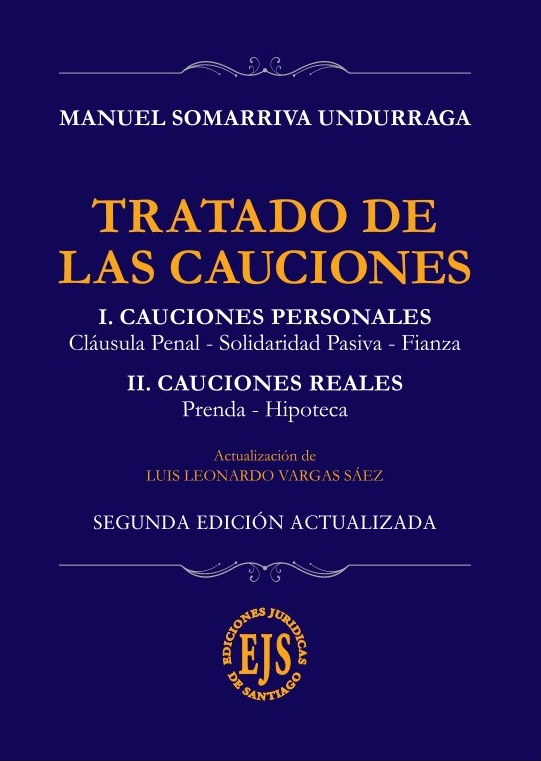 MANUEL SOMARRIVA UNDURRAGA

TRATADO DE LAS CAUCIONES

I. CAUCIONES PERSONALES
Cláusula Penal - Solidaridad Pasiva - Fianza

II. CAUCIONES REALES
Prenda - Hipoteca

Actualización de
LUIS LEONARDO VARGAS SÁEZ

SEGUNDA EDICIÓN ACTUALIZADA

EDICIONES JURIDICAS
EJS
DE SANTIAGO